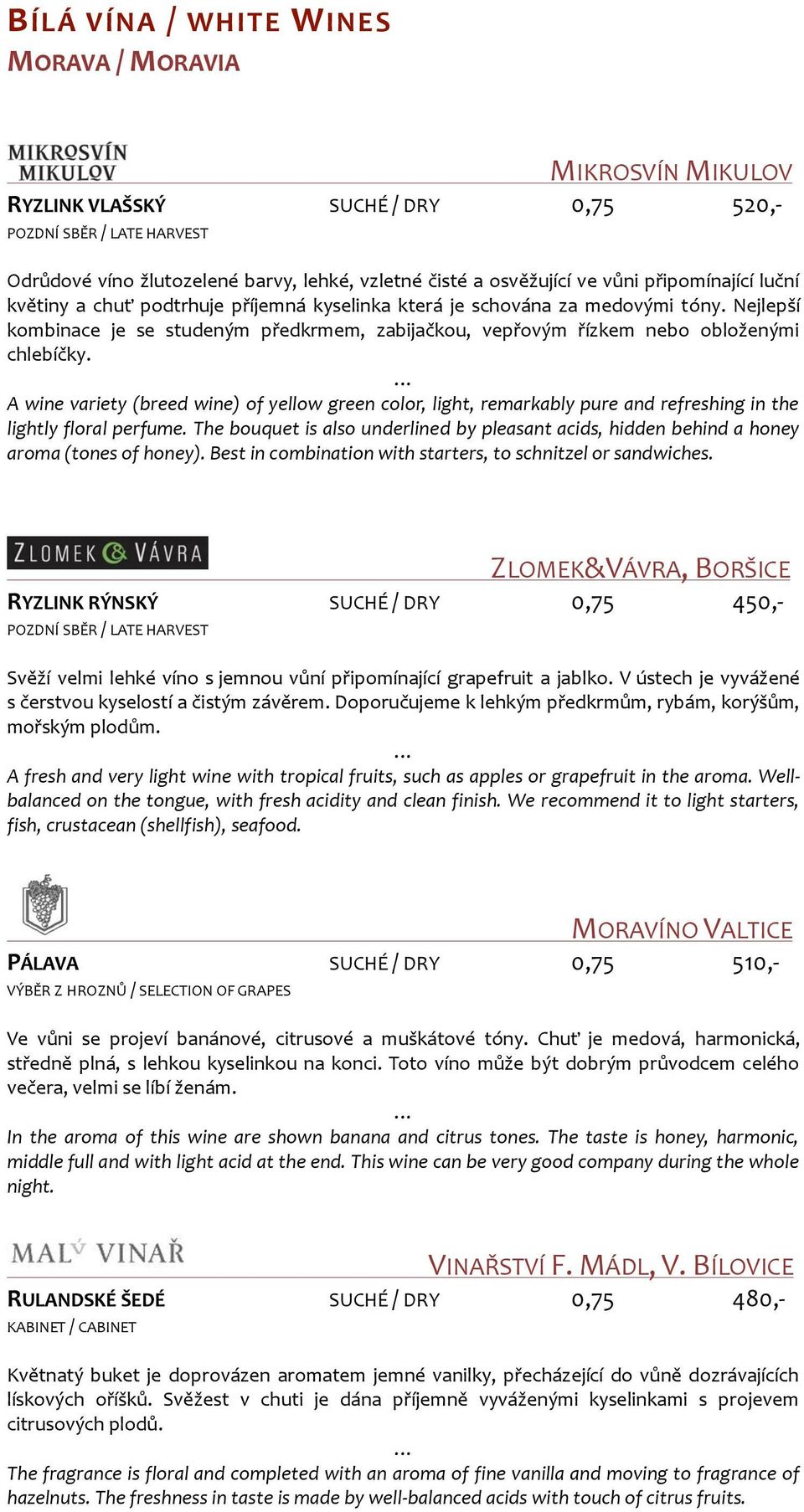 BÍLÁ VÍNA / WHITE WINES
MORAVA / MORAVIA

MIKROSVÍN MIKULOV

MIKROSVÍN MIKULOV
RYZLINK VLAŠSKÝ SUCHÉ / DRY 0,75 520,-
POZDNÍ SBĚR / LATE HARVEST

Odrůdové víno žlutozelené barvy, lehké, vzletné čisté a osvěžující ve vůni připomínající luční květiny a chuť podtrhuje příjemná kyselinka která je schována za medovými tóny. Nejlepší kombinace je se studeným předkrmem, zabijačkou, vepřovým řízkem nebo obloženými chlebíčky.
...
A wine variety (breed wine) of yellow green color, light, remarkably pure and refreshing in the lightly floral perfume. The bouquet is also underlined by pleasant acids, hidden behind a honey aroma (tones of honey). Best in combination with starters, to schnitzel or sandwiches.

ZLOMEK & VÁVRA

ZLOMEK&VÁVRA, BORŠICE
RYZLINK RÝNSKÝ SUCHÉ / DRY 0,75 450,-
POZDNÍ SBĚR / LATE HARVEST

Svěží velmi lehké víno s jemnou vůní připomínající grapefruit a jablko. V ústech je vyvážené s čerstvou kyselostí a čistým závěrem. Doporučujeme k lehkým předkrmům, rybám, korýšům, mořským plodům.
...
A fresh and very light wine with tropical fruits, such as apples or grapefruit in the aroma. Well-balanced on the tongue, with fresh acidity and clean finish. We recommend it to light starters, fish, crustacean (shellfish), seafood.

MORAVÍNO VALTICE
PÁLAVA SUCHÉ / DRY 0,75 510,-
VÝBĚR Z HROZNŮ / SELECTION OF GRAPES

Ve vůni se projeví banánové, citrusové a muškátové tóny. Chuť je medová, harmonická, středně plná, s lehkou kyselinkou na konci. Toto víno může být dobrým průvodcem celého večera, velmi se líbí ženám.
...
In the aroma of this wine are shown banana and citrus tones. The taste is honey, harmonic, middle full and with light acid at the end. This wine can be very good company during the whole night.

MALÝ VINAŘ

VINAŘSTVÍ F. MÁDL, V. BÍLOVICE
RULANDSKÉ ŠEDÉ SUCHÉ / DRY 0,75 480,-
KABINET / CABINET

Květnatý buket je doprovázen aromatem jemné vanilky, přecházející do vůně dozrávajících lískových oříšků. Svěžest v chuti je dána příjemně vyváženými kyselinkami s projevem citrusových plodů.
...
The fragrance is floral and completed with an aroma of fine vanilla and moving to fragrance of hazelnuts. The freshness in taste is made by well-balanced acids with touch of citrus fruits.